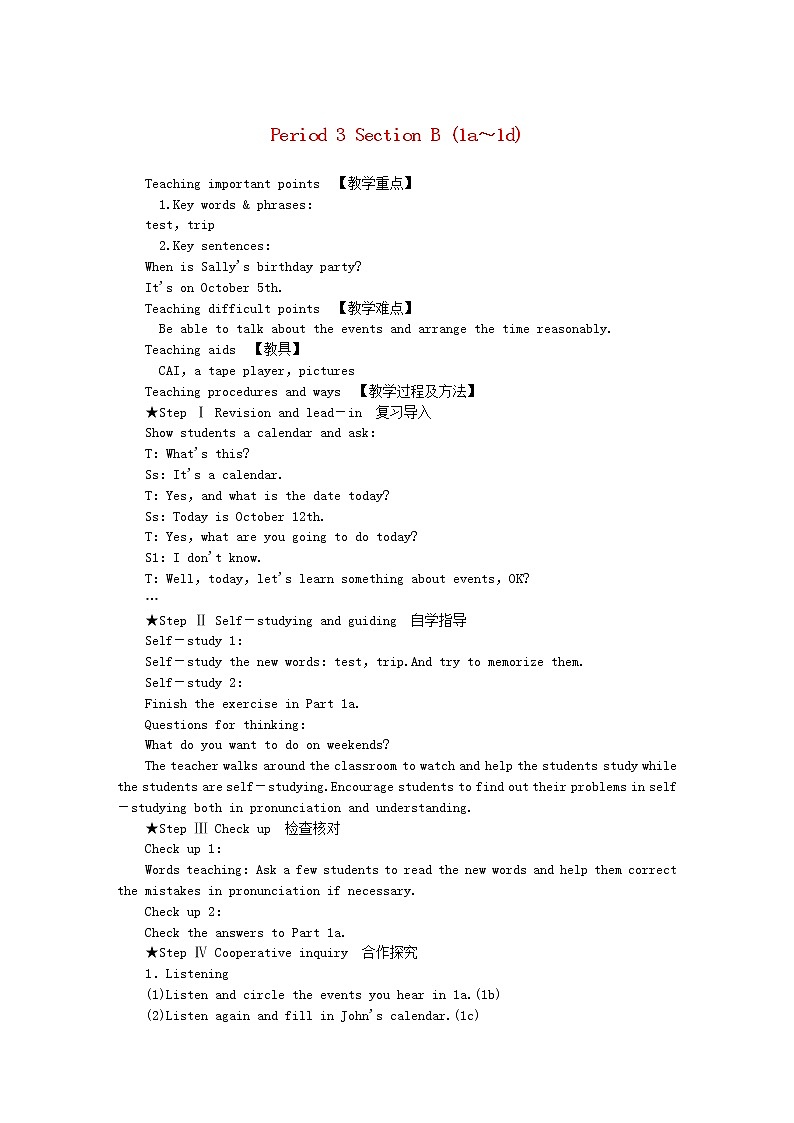 Period 3 Section B (1a～1d)

Teaching important points 【教学重点】

1.Key words & phrases:

test, trip

2.Key sentences:

When is Sally's birthday party?

It's on October 5th.

Teaching difficult points 【教学难点】

Be able to talk about the events and arrange the time reasonably.

Teaching aids 【教具】

CAI, a tape player, pictures

Teaching procedures and ways 【教学过程及方法】

★Step Ⅰ Revision and lead－in 复习导入

Show students a calendar and ask:

T: What's this?

Ss: It's a calendar.

T: Yes, and what is the date today?

Ss: Today is October 12th.

T: Yes, what are you going to do today?

S1: I don't know.

T: Well, today, let's learn something about events, OK?

…

★Step Ⅱ Self－studying and guiding 自学指导

Self－study 1:

Self－study the new words: test, trip.And try to memorize them.

Self－study 2:

Finish the exercise in Part 1a.

Questions for thinking:

What do you want to do on weekends?

The teacher walks around the classroom to watch and help the students study while the students are self－studying.Encourage students to find out their problems in self－studying both in pronunciation and understanding.

★Step Ⅲ Check up 检查核对

Check up 1:

Words teaching: Ask a few students to read the new words and help them correct the mistakes in pronunciation if necessary.

Check up 2:

Check the answers to Part 1a.

★Step Ⅳ Cooperative inquiry 合作探究

1. Listening

(1)Listen and circle the events you hear in 1a.(1b)

(2)Listen again and fill in John's calendar.(1c)